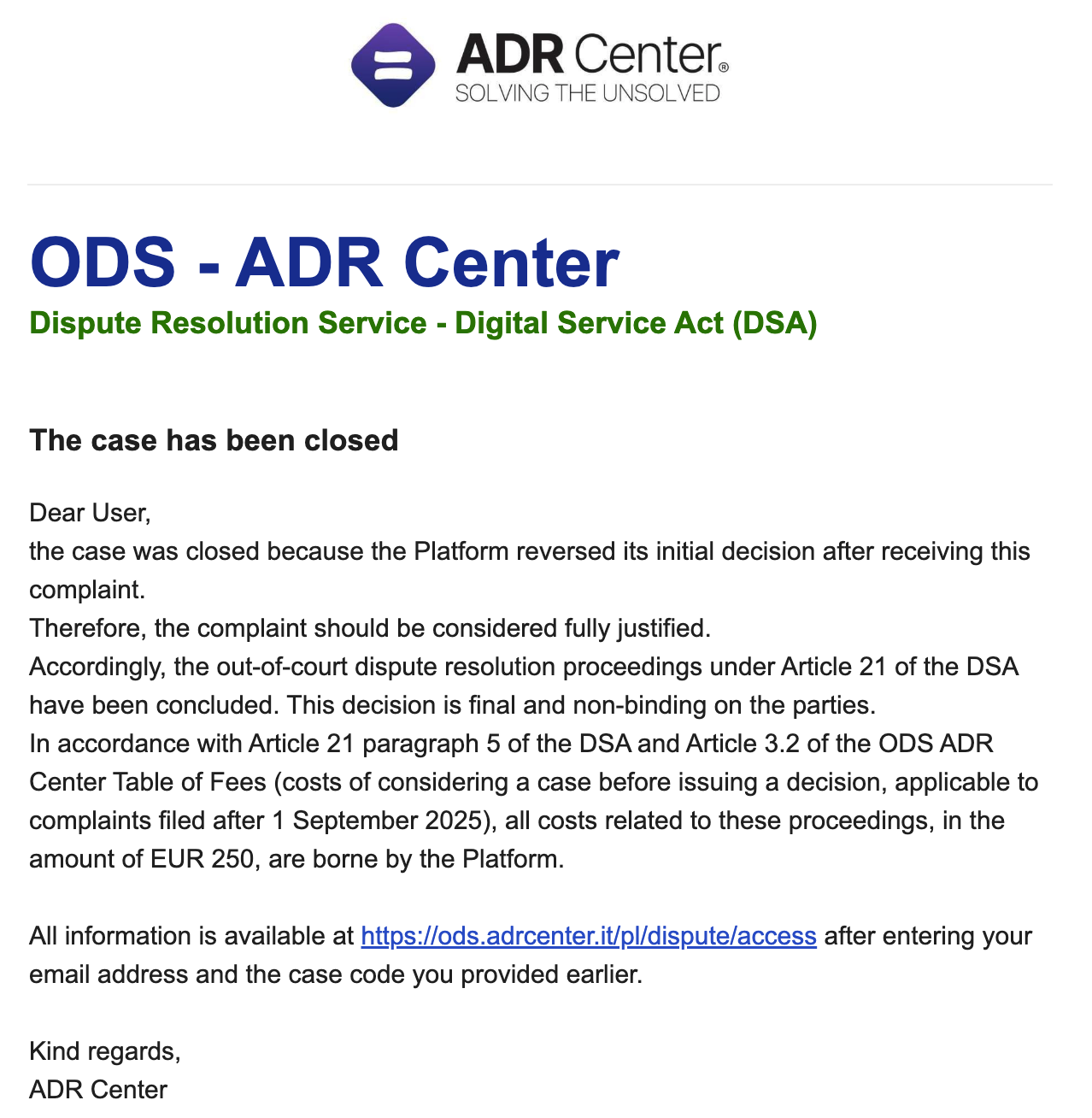 ADR Center®
SOLVING THE UNSOLVED

ODS - ADR Center
Dispute Resolution Service - Digital Service Act (DSA)

The case has been closed

Dear User,
the case was closed because the Platform reversed its initial decision after receiving this complaint.
Therefore, the complaint should be considered fully justified.
Accordingly, the out-of-court dispute resolution proceedings under Article 21 of the DSA have been concluded. This decision is final and non-binding on the parties.
In accordance with Article 21 paragraph 5 of the DSA and Article 3.2 of the ODS ADR Center Table of Fees (costs of considering a case before issuing a decision, applicable to complaints filed after 1 September 2025), all costs related to these proceedings, in the amount of EUR 250, are borne by the Platform.

All information is available at https://ods.adrcenter.it/pl/dispute/access after entering your email address and the case code you provided earlier.

Kind regards,
ADR Center